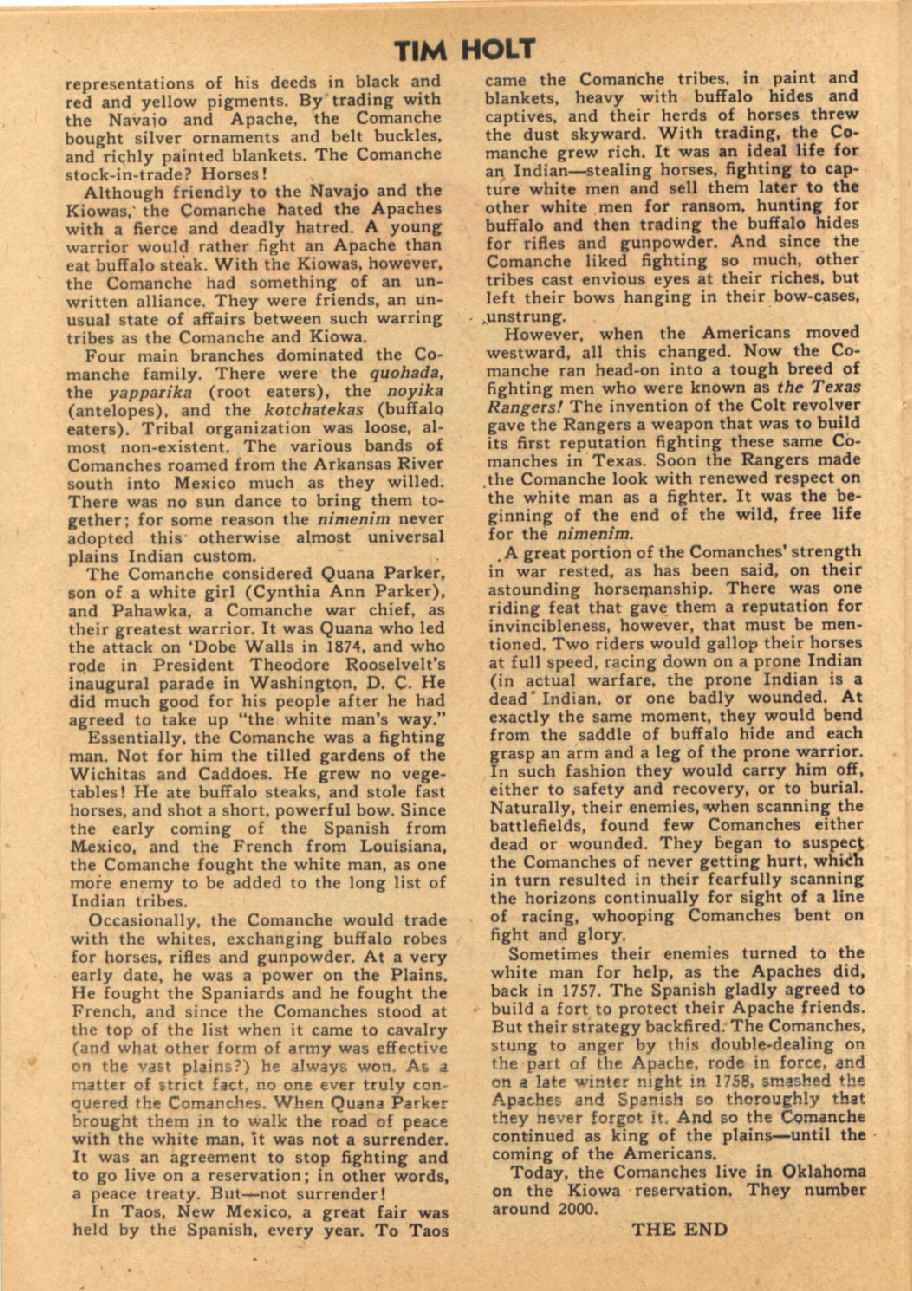 TIM HOLT

representations of his deeds in black and red and yellow pigments. By trading with the Navajo and Apache, the Comanche bought silver ornaments and belt buckles, and richly painted blankets. The Comanche stock-in-trade? Horses!

Although friendly to the Navajo and the Kiowas, the Comanche hated the Apaches with a fierce and deadly hatred. A young warrior would rather fight an Apache than eat buffalo steak. With the Kiowas, however, the Comanche had something of an unwritten alliance. They were friends, an unusual state of affairs between such warring tribes as the Comanche and Kiowa.

Four main branches dominated the Comanche family. There were the quohada, the yapparika (root eaters), the noyika (antelopes), and the kotchatekas (buffalo eaters). Tribal organization was loose, almost non-existent. The various bands of Comanches roamed from the Arkansas River south into Mexico much as they willed. There was no sun dance to bring them together; for some reason the nimenim never adopted this otherwise almost universal plains Indian custom.

The Comanche considered Quana Parker, son of a white girl (Cynthia Ann Parker), and Pahawka, a Comanche war chief, as their greatest warrior. It was Quana who led the attack on 'Dobe Walls in 1874, and who rode in President Theodore Roosevelt's inaugural parade in Washington, D. C. He did much good for his people after he had agreed to take up "the white man's way."

Essentially, the Comanche was a fighting man. Not for him the tilled gardens of the Wichitas and Caddoes. He grew no vegetables! He ate buffalo steaks, and stole fast horses, and shot a short, powerful bow. Since the early coming of the Spanish from Mexico, and the French from Louisiana, the Comanche fought the white man, as one more enemy to be added to the long list of Indian tribes.

Occasionally, the Comanche would trade with the whites, exchanging buffalo robes for horses, rifles and gunpowder. At a very early date, he was a power on the Plains. He fought the Spaniards and he fought the French, and since the Comanches stood at the top of the list when it came to cavalry (and what other form of army was effective on the vast plains?) he always won. As a matter of strict fact, no one ever truly conquered the Comanches. When Quana Parker brought them in to walk the road of peace with the white man, it was not a surrender. It was an agreement to stop fighting and to go live on a reservation; in other words, a peace treaty. But—not surrender!

In Taos, New Mexico, a great fair was held by the Spanish, every year. To Taos came the Comanche tribes, in paint and blankets, heavy with buffalo hides and captives, and their herds of horses threw the dust skyward. With trading, the Comanche grew rich. It was an ideal life for an Indian—stealing horses, fighting to capture white men and sell them later to the other white men for ransom, hunting for buffalo and then trading the buffalo hides for rifles and gunpowder. And since the Comanche liked fighting so much, other tribes cast envious eyes at their riches, but left their bows hanging in their bow-cases, unstrung.

However, when the Americans moved westward, all this changed. Now the Comanche ran head-on into a tough breed of fighting men who were known as the Texas Rangers! The invention of the Colt revolver gave the Rangers a weapon that was to build its first reputation fighting these same Comanches in Texas. Soon the Rangers made the Comanche look with renewed respect on the white man as a fighter. It was the beginning of the end of the wild, free life for the nimenim.

A great portion of the Comanches' strength in war rested, as has been said, on their astounding horsemanship. There was one riding feat that gave them a reputation for invincibleness, however, that must be mentioned. Two riders would gallop their horses at full speed, racing down on a prone Indian (in actual warfare, the prone Indian is a dead Indian, or one badly wounded. At exactly the same moment, they would bend from the saddle of buffalo hide and each grasp an arm and a leg of the prone warrior. In such fashion they would carry him off, either to safety and recovery, or to burial. Naturally, their enemies, when scanning the battlefields, found few Comanches either dead or wounded. They began to suspect the Comanches of never getting hurt, which in turn resulted in their fearfully scanning the horizons continually for sight of a line of racing, whooping Comanches bent on fight and glory.

Sometimes their enemies turned to the white man for help, as the Apaches did, back in 1757. The Spanish gladly agreed to build a fort to protect their Apache friends. But their strategy backfired. The Comanches, stung to anger by this double-dealing on the part of the Apache, rode in force, and on a late winter night in 1758, smashed the Apaches and Spanish so thoroughly that they never forgot it. And so the Comanche continued as king of the plains—until the coming of the Americans.

Today, the Comanches live in Oklahoma on the Kiowa reservation. They number around 2000.

THE END